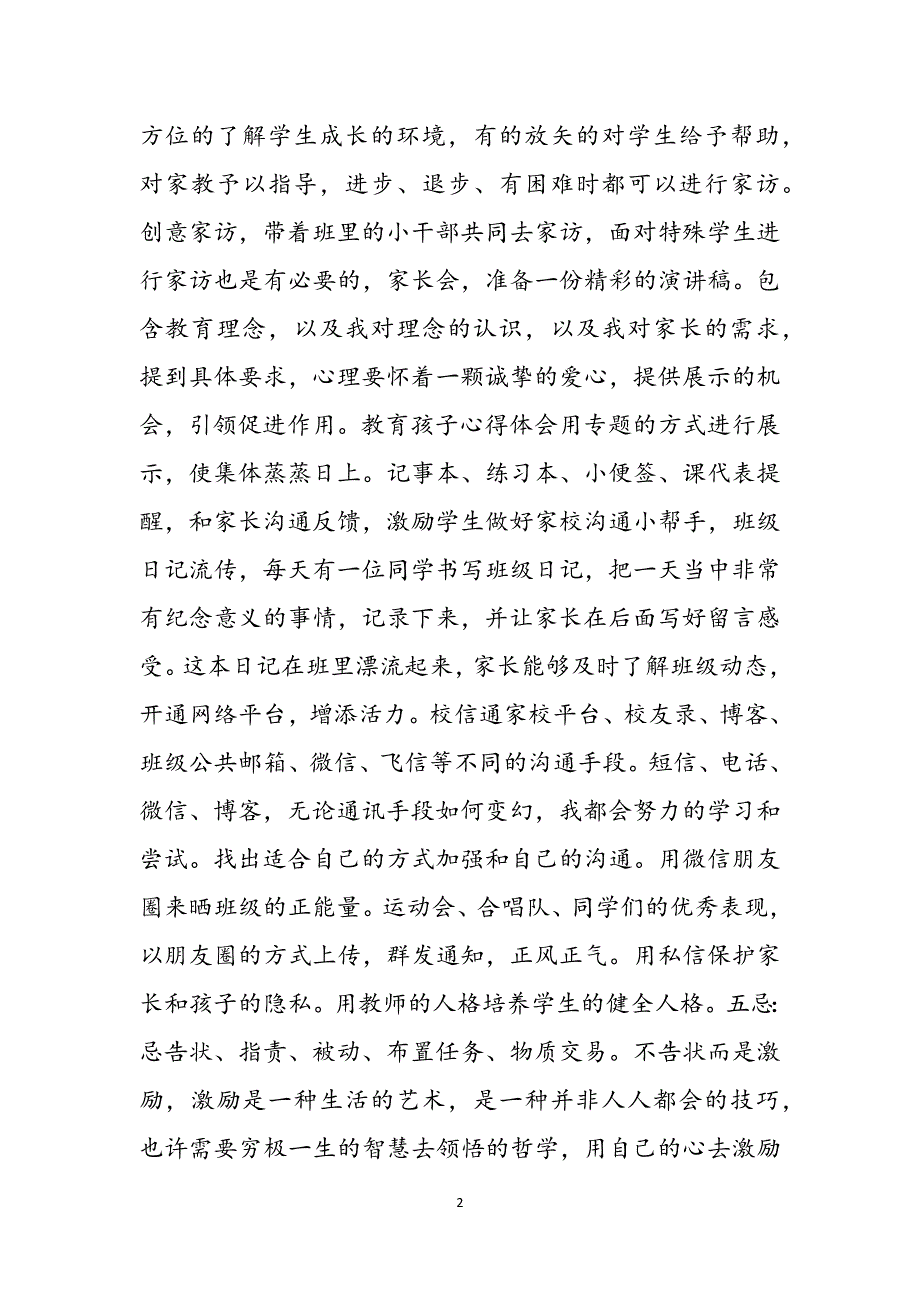 方位的了解学生成长的环境，有的放矢的对学生给予帮助，对家教予以指导，进步、退步、有困难时都可以进行家访。创意家访，带着班里的小干部共同去家访，面对特殊学生进行家访也是有必要的，家长会，准备一份精彩的演讲稿。包含教育理念，以及我对理念的认识，以及我对家长的需求，提到具体要求，心理要怀着一颗诚挚的爱心，提供展示的机会，引领促进作用。教育孩子心得体会用专题的方式进行展示，使集体蒸蒸日上。记事本、练习本、小便签、课代表提醒，和家长沟通反馈，激励学生做好家校沟通小帮手，班级日记流传，每天有一位同学书写班级日记，把一天当中非常有纪念意义的事情，记录下来，并让家长在后面写好留言感受。这本日记在班里漂流起来，家长能够及时了解班级动态，开通网络平台，增添活力。校信通家校平台、校友录、博客、班级公共邮箱、微信、飞信等不同的沟通手段。短信、电话、微信、博客，无论通讯手段如何变幻，我都会努力的学习和尝试。找出适合自己的方式加强和自己的沟通。用微信朋友圈来晒班级的正能量。运动会、合唱队、同学们的优秀表现，以朋友圈的方式上传，群发通知，正风正气。用私信保护家长和孩子的隐私。用教师的人格培养学生的健全人格。五忌:忌告状、指责、被动、布置任务、物质交易。不告状而是激励，激励是一种生活的艺术，是一种并非人人都会的技巧，也许需要穷极一生的智慧去领悟的哲学，用自己的心去激励

2